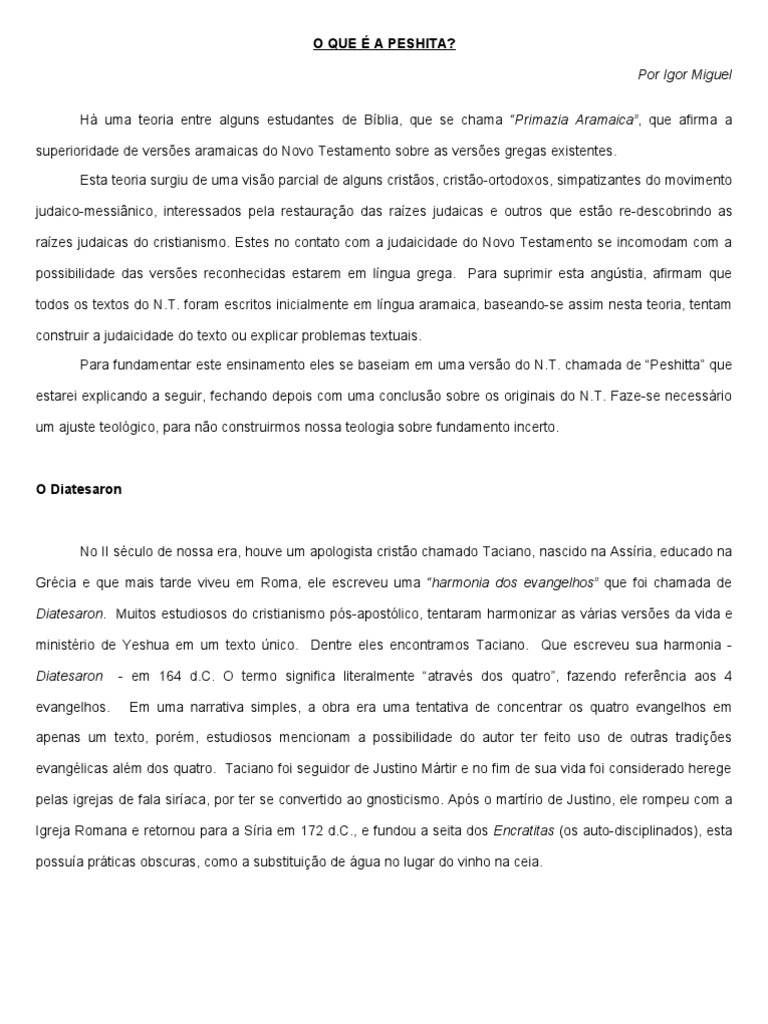 O QUE É A PESHITA?

Por Igor Miguel

Há uma teoria entre alguns estudantes de Bíblia, que se chama "Primazia Aramaica", que afirma a superioridade de versões aramaicas do Novo Testamento sobre as versões gregas existentes.

Esta teoria surgiu de uma visão parcial de alguns cristãos, cristão-ortodoxos, simpatizantes do movimento judaico-messiânico, interessados pela restauração das raízes judaicas e outros que estão re-descobrindo as raízes judaicas do cristianismo. Estes no contato com a judaicidade do Novo Testamento se incomodam com a possibilidade das versões reconhecidas estarem em língua grega. Para suprimir esta angústia, afirmam que todos os textos do N.T. foram escritos inicialmente em língua aramaica, baseando-se assim nesta teoria, tentam construir a judaicidade do texto ou explicar problemas textuais.

Para fundamentar este ensinamento eles se baseiam em uma versão do N.T. chamada de "Peshitta" que estarei explicando a seguir, fechando depois com uma conclusão sobre os originais do N.T. Faze-se necessário um ajuste teológico, para não construirmos nossa teologia sobre fundamento incerto.

O Diatesaron

No II século de nossa era, houve um apologista cristão chamado Taciano, nascido na Assíria, educado na Grécia e que mais tarde viveu em Roma, ele escreveu uma "harmonia dos evangelhos" que foi chamada de Diatesaron. Muitos estudiosos do cristianismo pós-apostólico, tentaram harmonizar as várias versões da vida e ministério de Yeshua em um texto único. Dentre eles encontramos Taciano. Que escreveu sua harmonia - Diatesaron - em 164 d.C. O termo significa literalmente "através dos quatro", fazendo referência aos 4 evangelhos. Em uma narrativa simples, a obra era uma tentativa de concentrar os quatro evangelhos em apenas um texto, porém, estudiosos mencionam a possibilidade do autor ter feito uso de outras tradições evangélicas além dos quatro. Taciano foi seguidor de Justino Mártir e no fim de sua vida foi considerado herege pelas igrejas de fala siríaca, por ter se convertido ao gnosticismo. Após o martírio de Justino, ele rompeu com a Igreja Romana e retornou para a Síria em 172 d.C., e fundou a seita dos Encratitas (os auto-disciplinados), esta possuía práticas obscuras, como a substituição de água no lugar do vinho na ceia.